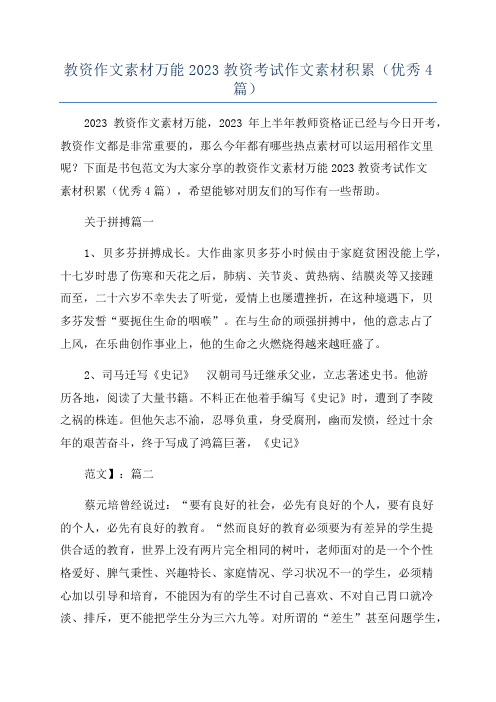 教资作文素材万能 2023 教资考试作文素材积累（优秀 4 篇）

2023 教资作文素材万能，2023 年上半年教师资格证已经与今日开考，教资作文都是非常重要的，那么今年都有哪些热点素材可以运用稻作文里呢？下面是书包范文为大家分享的教资作文素材万能 2023 教资考试作文素材积累（优秀 4 篇），希望能够对朋友们的写作有一些帮助。

关于拼搏篇一

1、贝多芬拼搏成长。大作曲家贝多芬小时候由于家庭贫困没能上学，十七岁时患了伤寒和天花之后，肺病、关节炎、黄热病、结膜炎等又接踵而至，二十六岁不幸失去了听觉，爱情上也屡遭挫折，在这种境遇下，贝多芬发誓“要扼住生命的咽喉”。在与生命的顽强拼搏中，他的意志占了上风，在乐曲创作事业上，他的生命之火燃烧得越来越旺盛了。

2、司马迁写《史记》 汉朝司马迁继承父业，立志著述史书。他游历各地，阅读了大量书籍。不料正在他着手编写《史记》时，遭到了李陵之祸的株连。但他矢志不渝，忍辱负重，身受腐刑，幽而发愤，经过十余年的艰苦奋斗，终于写成了鸿篇巨著，《史记》

范文】：篇二

蔡元培曾经说过：“要有良好的社会，必先有良好的个人，要有良好的个人，必先有良好的教育。“然而良好的教育必须要为有差异的学生提供合适的教育，世界上没有两片完全相同的树叶，老师面对的是一个个性格爱好、脾气秉性、兴趣特长、家庭情况、学习状况不一的学生，必须精心加以引导和培育，不能因为有的学生不讨自己喜欢、不对自己胃口就冷淡、排斥，更不能把学生分为三六九等。对所谓的“差生”甚至问题学生，